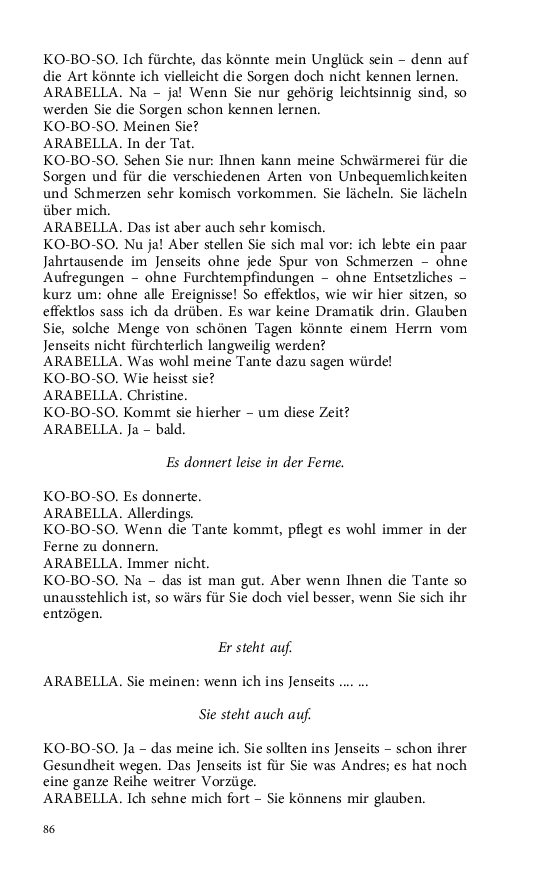 KO-BO-SO. Ich fürchte, das könnte mein Unglück sein – denn auf die Art könnte ich vielleicht die Sorgen doch nicht kennen lernen.
ARABELLA. Na – ja! Wenn Sie nur gehörig leichtsinnig sind, so werden Sie die Sorgen schon kennen lernen.
KO-BO-SO. Meinen Sie?
ARABELLA. In der Tat.
KO-BO-SO. Sehen Sie nur: Ihnen kann meine Schwärmerei für die Sorgen und für die verschiedenen Arten von Unbequemlichkeiten und Schmerzen sehr komisch vorkommen. Sie lächeln. Sie lächeln über mich.
ARABELLA. Das ist aber auch sehr komisch.
KO-BO-SO. Nu ja! Aber stellen Sie sich mal vor: ich lebte ein paar Jahrtausende im Jenseits ohne jede Spur von Schmerzen – ohne Aufregungen – ohne Furchtempfindungen – ohne Entsetzliches – kurz um: ohne alle Ereignisse! So effektlos, wie wir hier sitzen, so effektlos sass ich da drüben. Es war keine Dramatik drin. Glauben Sie, solche Menge von schönen Tagen könnte einem Herrn vom Jenseits nicht fürchterlich langweilig werden?
ARABELLA. Was wohl meine Tante dazu sagen würde!
KO-BO-SO. Wie heisst sie?
ARABELLA. Christine.
KO-BO-SO. Kommt sie hierher – um diese Zeit?
ARABELLA. Ja – bald.

Es donnert leise in der Ferne.

KO-BO-SO. Es donnerte.
ARABELLA. Allerdings.
KO-BO-SO. Wenn die Tante kommt, pflegt es wohl immer in der Ferne zu donnern.
ARABELLA. Immer nicht.
KO-BO-SO. Na – das ist man gut. Aber wenn Ihnen die Tante so unausstehlich ist, so wärs für Sie doch viel besser, wenn Sie sich ihr entzögen.

Er steht auf.

ARABELLA. Sie meinen: wenn ich ins Jenseits .... ...

Sie steht auch auf.

KO-BO-SO. Ja – das meine ich. Sie sollten ins Jenseits – schon ihrer Gesundheit wegen. Das Jenseits ist für Sie was Andres; es hat noch eine ganze Reihe weitrer Vorzüge.
ARABELLA. Ich sehne mich fort – Sie könnens mir glauben.

86